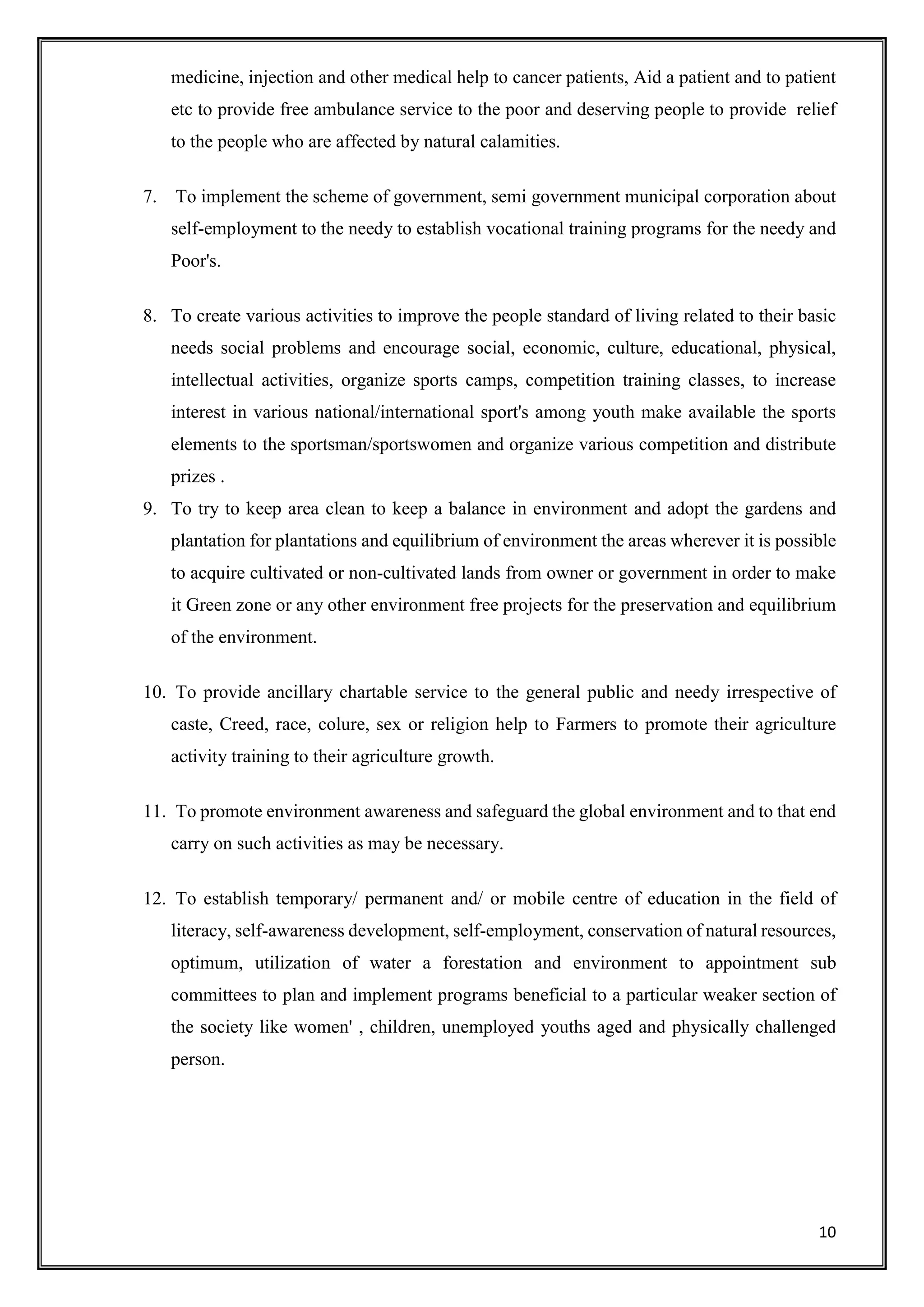 medicine, injection and other medical help to cancer patients, Aid a patient and to patient etc to provide free ambulance service to the poor and deserving people to provide relief to the people who are affected by natural calamities.

7. To implement the scheme of government, semi government municipal corporation about self-employment to the needy to establish vocational training programs for the needy and Poor's.

8. To create various activities to improve the people standard of living related to their basic needs social problems and encourage social, economic, culture, educational, physical, intellectual activities, organize sports camps, competition training classes, to increase interest in various national/international sport's among youth make available the sports elements to the sportsman/sportswomen and organize various competition and distribute prizes .

9. To try to keep area clean to keep a balance in environment and adopt the gardens and plantation for plantations and equilibrium of environment the areas wherever it is possible to acquire cultivated or non-cultivated lands from owner or government in order to make it Green zone or any other environment free projects for the preservation and equilibrium of the environment.

10. To provide ancillary chartable service to the general public and needy irrespective of caste, Creed, race, colure, sex or religion help to Farmers to promote their agriculture activity training to their agriculture growth.

11. To promote environment awareness and safeguard the global environment and to that end carry on such activities as may be necessary.

12. To establish temporary/ permanent and/ or mobile centre of education in the field of literacy, self-awareness development, self-employment, conservation of natural resources, optimum, utilization of water a forestation and environment to appointment sub committees to plan and implement programs beneficial to a particular weaker section of the society like women' , children, unemployed youths aged and physically challenged person.

10